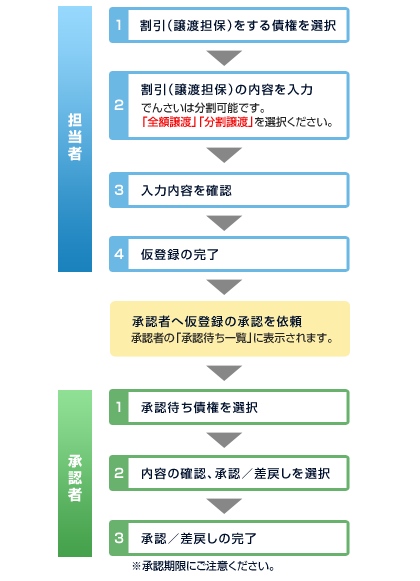 担当者

1 割引（譲渡担保）をする債権を選択

2 割引（譲渡担保）の内容を入力
でんさいは分割可能です。
「全額譲渡」「分割譲渡」を選択ください。

3 入力内容を確認

4 仮登録の完了

承認者へ仮登録の承認を依頼
承認者の「承認待ち一覧」に表示されます。

承認者

1 承認待ち債権を選択

2 内容の確認、承認／差戻しを選択

3 承認／差戻しの完了

※承認期限にご注意ください。